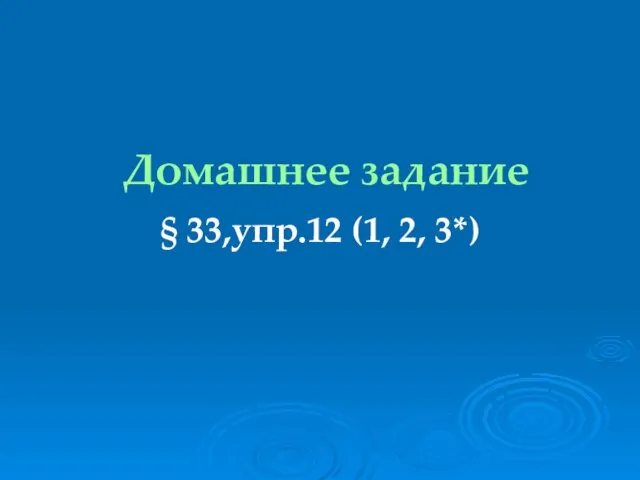 Домашнее задание

§ 33,упр.12 (1, 2, 3*)